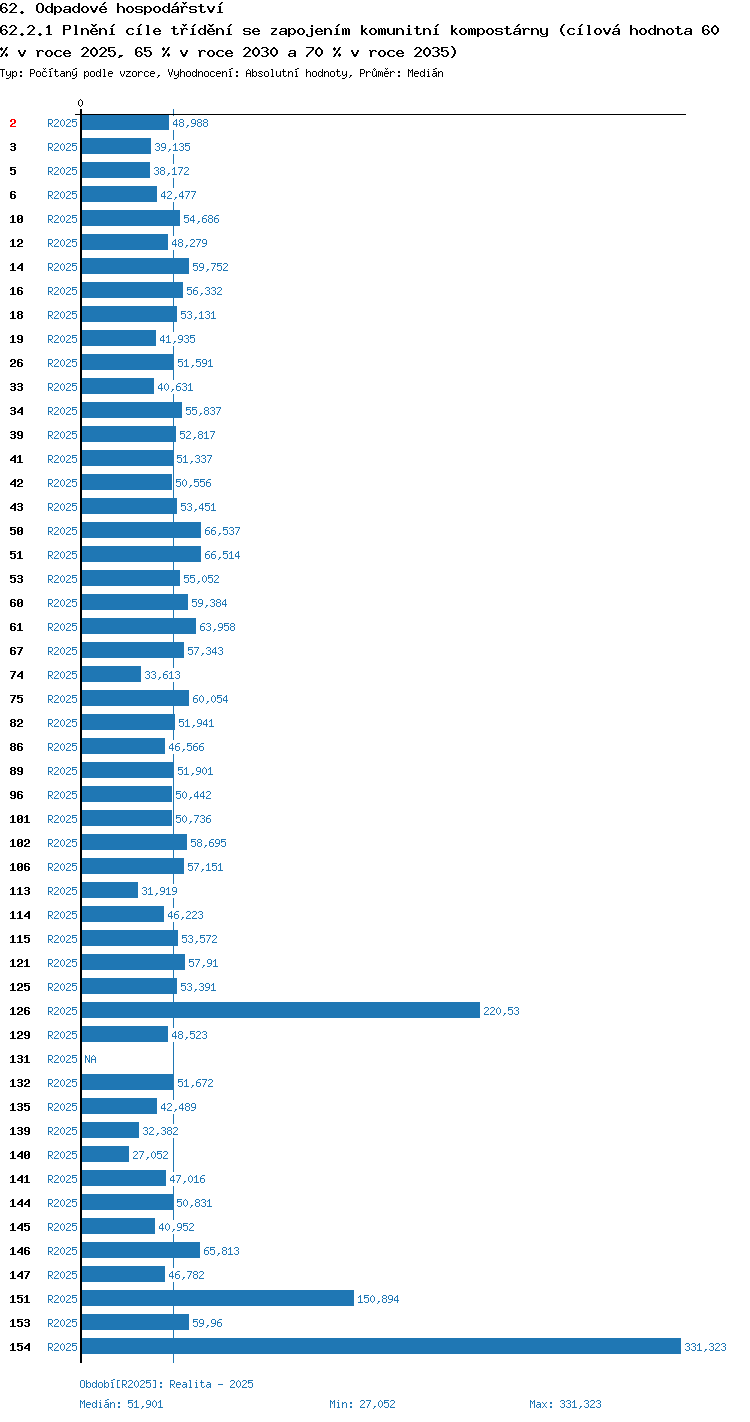 62. Odpadové hospodářství

62.2.1 Plnění cíle třídění se zapojením komunitní kompostárny (cílová hodnota 60 % v roce 2025, 65 % v roce 2030 a 70 % v roce 2035)

Typ: Počítaný podle vzorce, Vyhodnocení: Absolutní hodnoty, Průměr: Medián

0

2 R2025 48,988
3 R2025 39,135
5 R2025 38,172
6 R2025 42,477
10 R2025 54,686
12 R2025 48,279
14 R2025 59,752
16 R2025 56,332
18 R2025 53,131
19 R2025 41,935
26 R2025 51,591
33 R2025 40,631
34 R2025 55,837
39 R2025 52,817
41 R2025 51,337
42 R2025 50,556
43 R2025 53,451
50 R2025 66,537
51 R2025 66,514
53 R2025 55,052
60 R2025 59,384
61 R2025 63,958
67 R2025 57,343
74 R2025 33,613
75 R2025 60,054
82 R2025 51,941
86 R2025 46,566
89 R2025 51,901
96 R2025 50,442
101 R2025 50,736
102 R2025 58,695
106 R2025 57,151
113 R2025 31,919
114 R2025 46,223
115 R2025 53,572
121 R2025 57,91
125 R2025 53,391
126 R2025 220,53
129 R2025 48,523
131 R2025 NA
132 R2025 51,672
135 R2025 42,489
139 R2025 32,382
140 R2025 27,052
141 R2025 47,016
144 R2025 50,831
145 R2025 40,952
146 R2025 65,813
147 R2025 46,782
151 R2025 150,894
153 R2025 59,96
154 R2025 331,323

Období[R2025]: Realita - 2025

Medián: 51,901 Min: 27,052 Max: 331,323